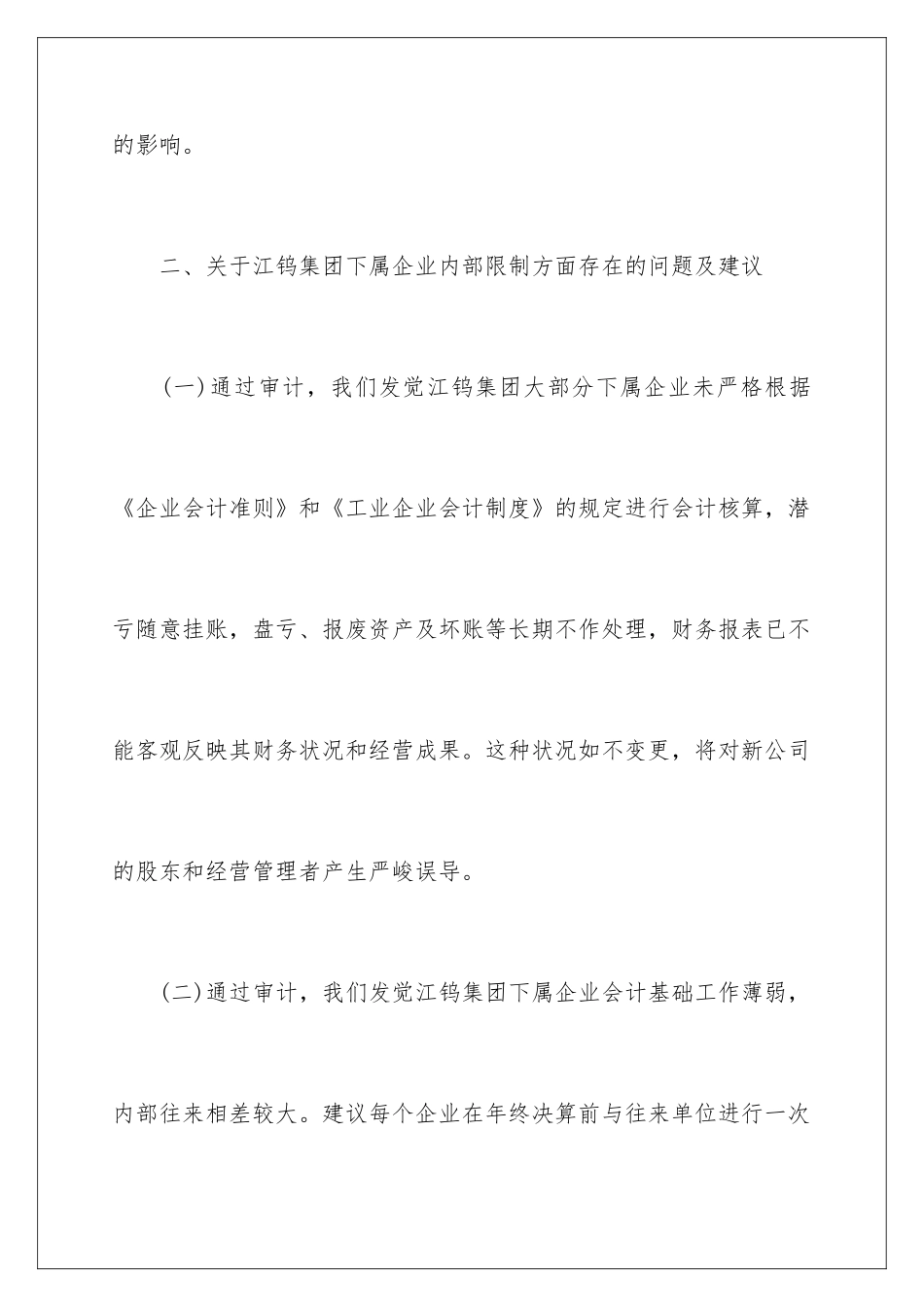 的影响。

二、关于江钨集团下属企业内部限制方面存在的问题及建议

(一)通过审计，我们发觉江钨集团大部分下属企业未严格根据《企业会计准则》和《工业企业会计制度》的规定进行会计核算，潜亏随意挂账，盘亏、报废资产及坏账等长期不作处理，财务报表已不能客观反映其财务状况和经营成果。这种状况如不变更，将对新公司的股东和经营管理者产生严峻误导。

(二)通过审计，我们发觉江钨集团下属企业会计基础工作薄弱，内部往来相差较大。建议每个企业在年终决算前与往来单位进行一次